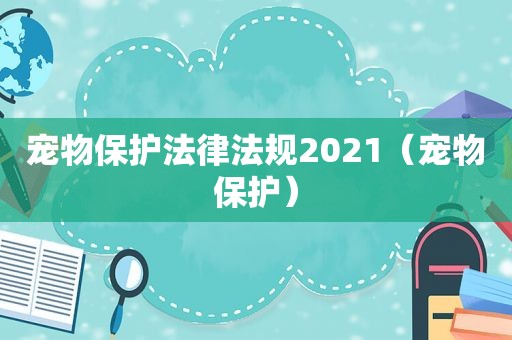 宠物保护法律法规2021（宠物保护）